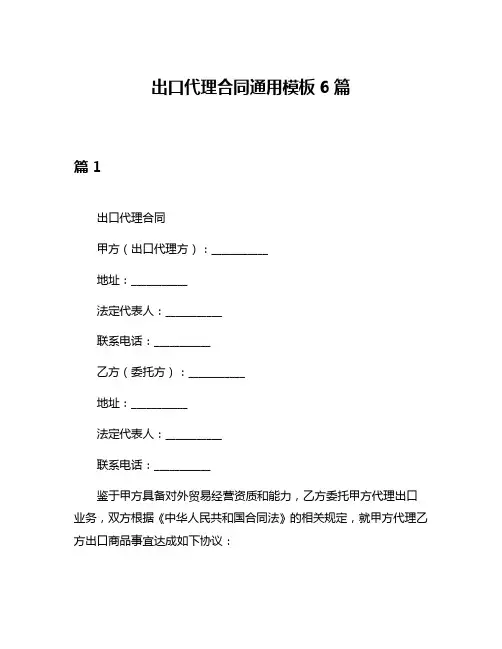 出口代理合同通用模板 6 篇

篇 1

出口代理合同

甲方（出口代理方）：__________

地址：__________

法定代表人：__________

联系电话：__________

乙方（委托方）：__________

地址：__________

法定代表人：__________

联系电话：__________

鉴于甲方具备对外贸易经营资质和能力，乙方委托甲方代理出口业务，双方根据《中华人民共和国合同法》的相关规定，就甲方代理乙方出口商品事宜达成如下协议：